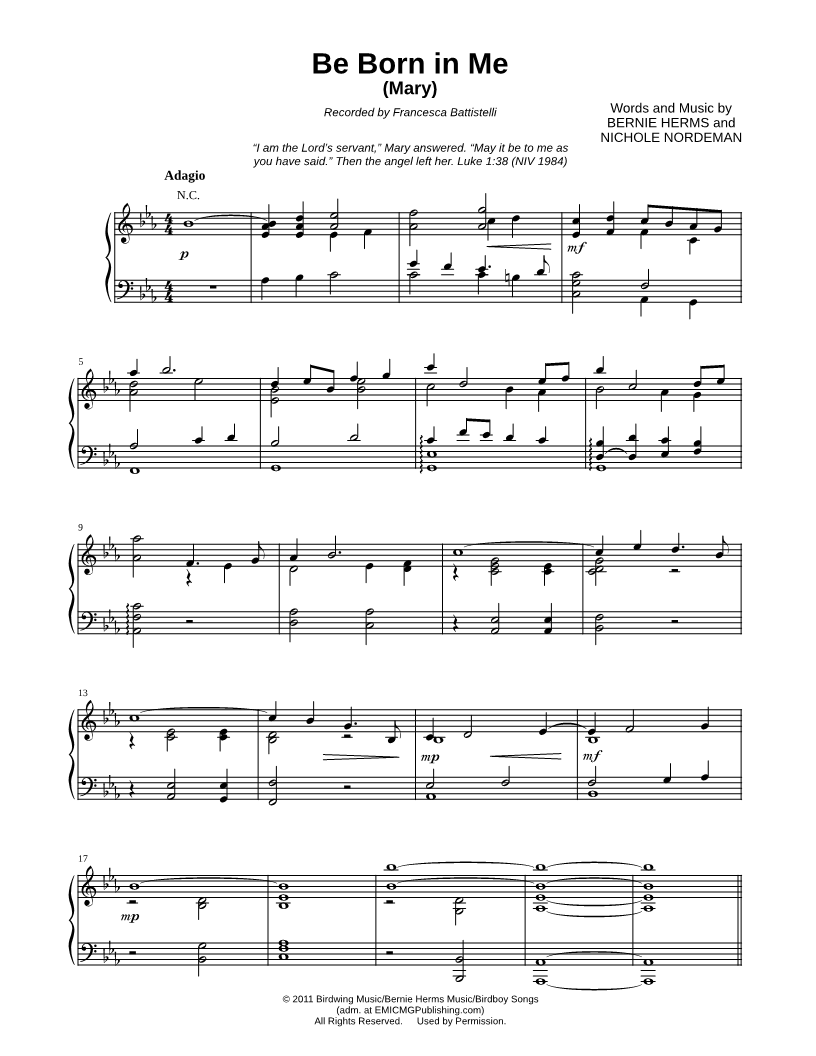 Be Born in Me
(Mary)

Recorded by Francesca Battistelli

Words and Music by
BERNIE HERMS and
NICHOLE NORDEMAN

"I am the Lord's servant," Mary answered. "May it be to me as you have said." Then the angel left her. Luke 1:38 (NIV 1984)

Adagio
N.C.

p

mf

5

9

13

mp

mf

17

mp

© 2011 Birdwing Music/Bernie Herms Music/Birdboy Songs
(adm. at EMICMGPublishing.com)
All Rights Reserved. Used by Permission.